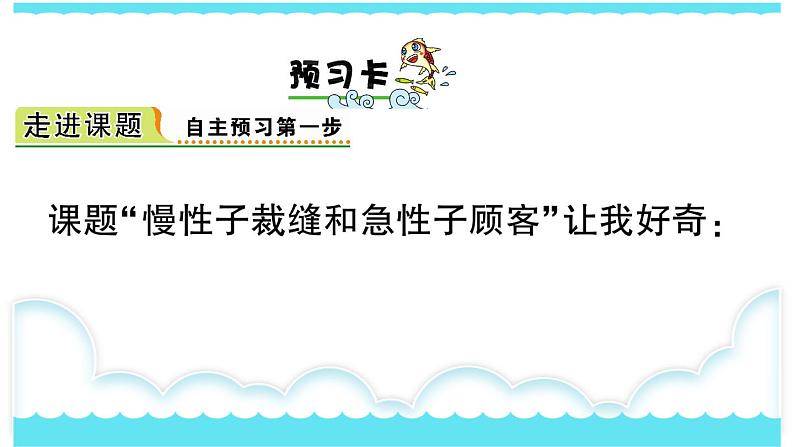 预习卡

走进课题　自主预习第一步

课题“慢性子裁缝和急性子顾客”让我好奇：